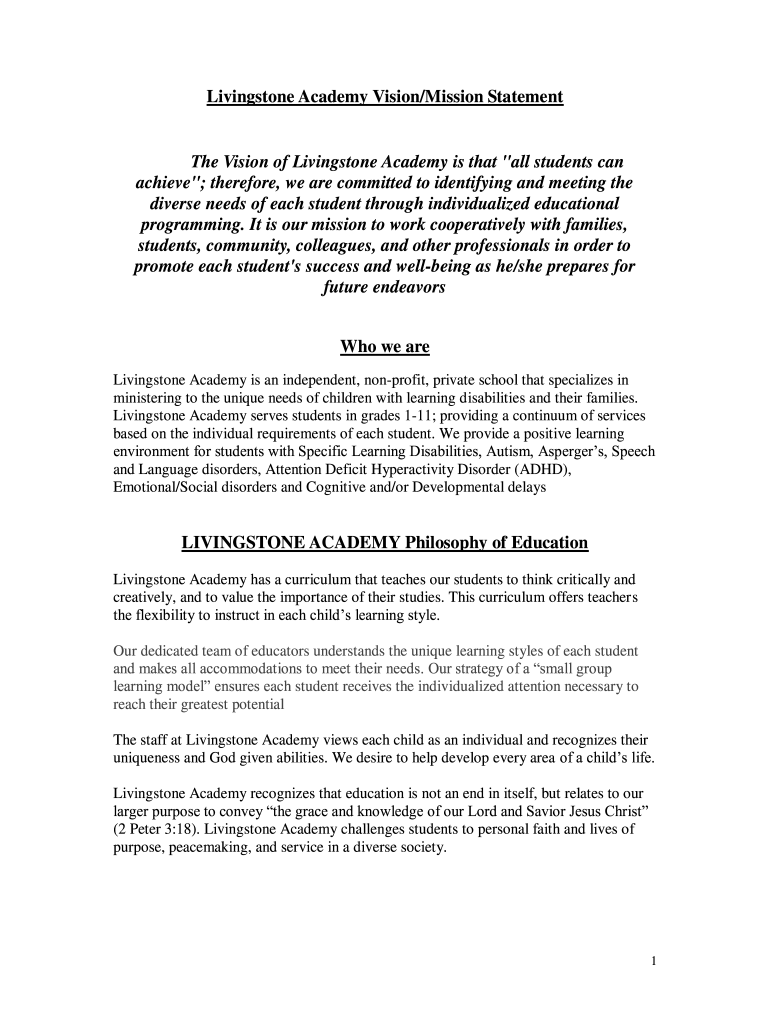 Livingstone Academy Vision/Mission Statement

The Vision of Livingstone Academy is that "all students can achieve"; therefore, we are committed to identifying and meeting the diverse needs of each student through individualized educational programming. It is our mission to work cooperatively with families, students, community, colleagues, and other professionals in order to promote each student's success and well-being as he/she prepares for future endeavors

Who we are

Livingstone Academy is an independent, non-profit, private school that specializes in ministering to the unique needs of children with learning disabilities and their families. Livingstone Academy serves students in grades 1-11; providing a continuum of services based on the individual requirements of each student. We provide a positive learning environment for students with Specific Learning Disabilities, Autism, Asperger's, Speech and Language disorders, Attention Deficit Hyperactivity Disorder (ADHD), Emotional/Social disorders and Cognitive and/or Developmental delays

LIVINGSTONE ACADEMY Philosophy of Education

Livingstone Academy has a curriculum that teaches our students to think critically and creatively, and to value the importance of their studies. This curriculum offers teachers the flexibility to instruct in each child's learning style.

Our dedicated team of educators understands the unique learning styles of each student and makes all accommodations to meet their needs. Our strategy of a "small group learning model" ensures each student receives the individualized attention necessary to reach their greatest potential

The staff at Livingstone Academy views each child as an individual and recognizes their uniqueness and God given abilities. We desire to help develop every area of a child's life.

Livingstone Academy recognizes that education is not an end in itself, but relates to our larger purpose to convey "the grace and knowledge of our Lord and Savior Jesus Christ" (2 Peter 3:18). Livingstone Academy challenges students to personal faith and lives of purpose, peacemaking, and service in a diverse society.

1